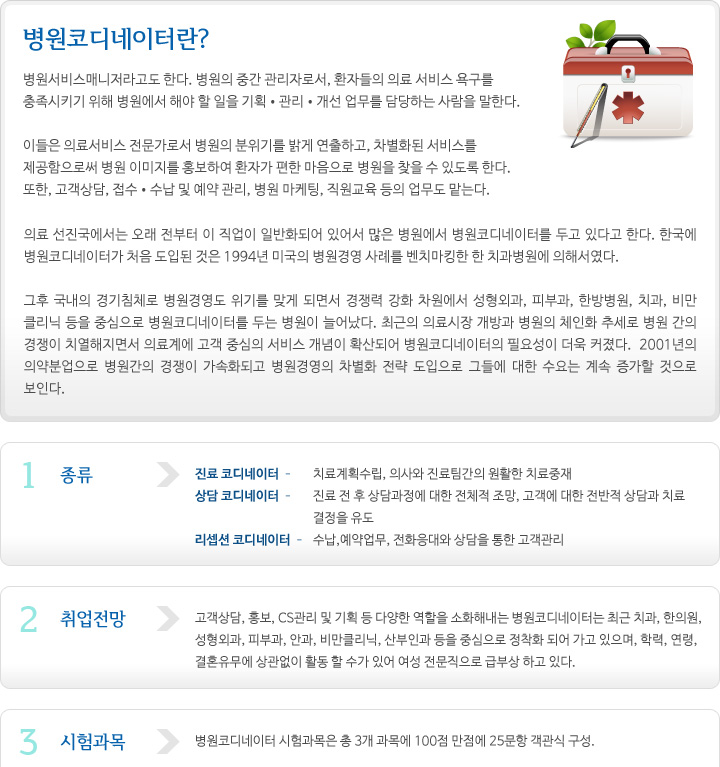 병원코디네이터란?

병원서비스매니저라고도 한다. 병원의 중간 관리자로서, 환자들의 의료 서비스 욕구를 충족시키기 위해 병원에서 해야 할 일을 기획 • 관리 • 개선 업무를 담당하는 사람을 말한다.

이들은 의료서비스 전문가로서 병원의 분위기를 밝게 연출하고, 차별화된 서비스를 제공함으로써 병원 이미지를 홍보하여 환자가 편한 마음으로 병원을 찾을 수 있도록 한다. 또한, 고객상담, 접수 • 수납 및 예약 관리, 병원 마케팅, 직원교육 등의 업무도 맡는다.

의료 선진국에서는 오래 전부터 이 직업이 일반화되어 있어서 많은 병원에서 병원코디네이터를 두고 있다고 한다. 한국에 병원코디네이터가 처음 도입된 것은 1994년 미국의 병원경영 사례를 벤치마킹한 한 치과병원에 의해서였다.

그후 국내의 경기침체로 병원경영도 위기를 맞게 되면서 경쟁력 강화 차원에서 성형외과, 피부과, 한방병원, 치과, 비만 클리닉 등을 중심으로 병원코디네이터를 두는 병원이 늘어났다. 최근의 의료시장 개방과 병원의 체인화 추세로 병원 간의 경쟁이 치열해지면서 의료계에 고객 중심의 서비스 개념이 확산되어 병원코디네이터의 필요성이 더욱 커졌다. 2001년의 의약분업으로 병원간의 경쟁이 가속화되고 병원경영의 차별화 전략 도입으로 그들에 대한 수요는 계속 증가할 것으로 보인다.

1 종류

진료 코디네이터 - 치료계획수립, 의사와 진료팀간의 원활한 치료중재
상담 코디네이터 - 진료 전 후 상담과정에 대한 전체적 조망, 고객에 대한 전반적 상담과 치료 결정을 유도
리셉션 코디네이터 - 수납,예약업무, 전화응대와 상담을 통한 고객관리

2 취업전망

고객상담, 홍보, CS관리 및 기획 등 다양한 역할을 소화해내는 병원코디네이터는 최근 치과, 한의원, 성형외과, 피부과, 안과, 비만클리닉, 산부인과 등을 중심으로 정착화 되어 가고 있으며, 학력, 연령, 결혼유무에 상관없이 활동 할 수가 있어 여성 전문직으로 급부상 하고 있다.

3 시험과목

병원코디네이터 시험과목은 총 3개 과목에 100점 만점에 25문항 객관식 구성.